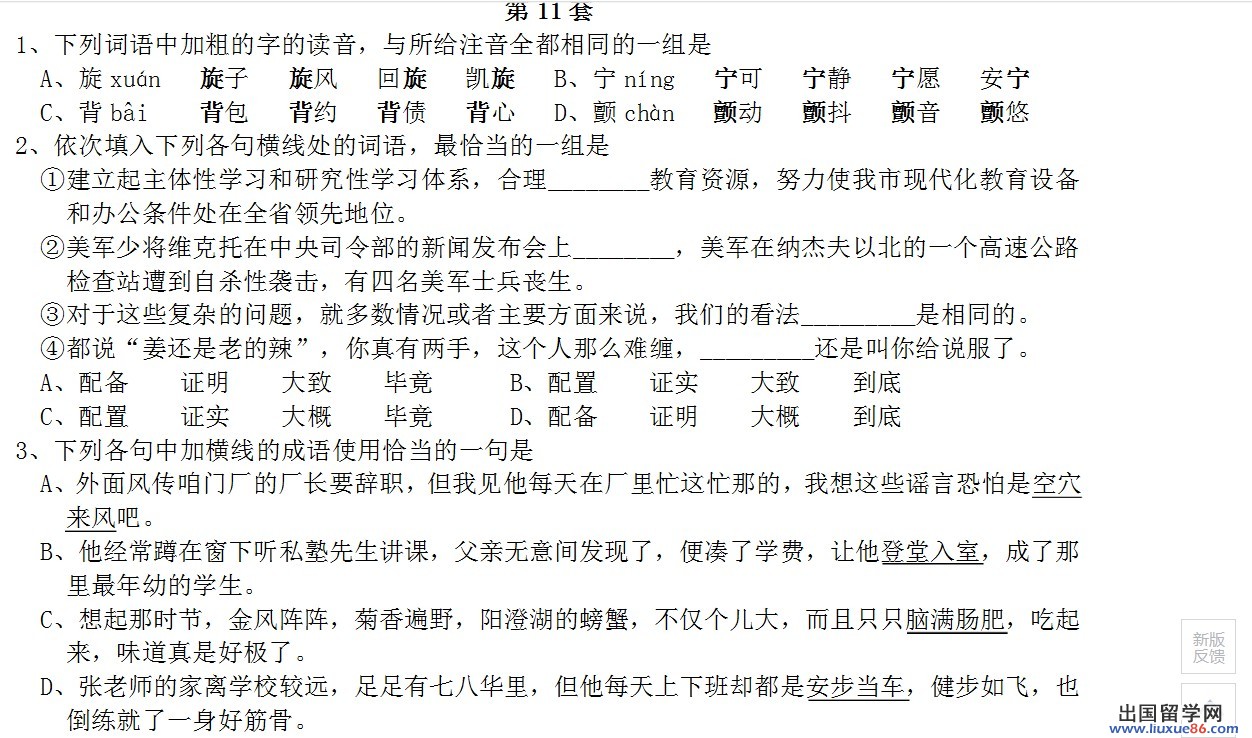 第 11 套

1、下列词语中加粗的字的读音，与所给注音全都相同的一组是

A、旋 xuán　旋子　旋风　回旋　凯旋　B、宁 níng　宁可　宁静　宁愿　安宁

C、背 bâi　背包　背约　背债　背心　D、颤 chàn　颤动　颤抖　颤音　颤悠

2、依次填入下列各句横线处的词语，最恰当的一组是

①建立起主体性学习和研究性学习体系，合理________教育资源，努力使我市现代化教育设备和办公条件处在全省领先地位。

②美军少将维克托在中央司令部的新闻发布会上________，美军在纳杰夫以北的一个高速公路检查站遭到自杀性袭击，有四名美军士兵丧生。

③对于这些复杂的问题，就多数情况或者主要方面来说，我们的看法_________是相同的。

④都说“姜还是老的辣”，你真有两手，这个人那么难缠，_________还是叫你给说服了。

A、配备　证明　大致　毕竟　B、配置　证实　大致　到底

C、配置　证实　大概　毕竟　D、配备　证明　大概　到底

3、下列各句中加横线的成语使用恰当的一句是

A、外面风传咱门厂的厂长要辞职，但我见他每天在厂里忙这忙那的，我想这些谣言恐怕是空穴来风吧。

B、他经常蹲在窗下听私塾先生讲课，父亲无意间发现了，便凑了学费，让他登堂入室，成了那里最年幼的学生。

C、想起那时节，金风阵阵，菊香遍野，阳澄湖的螃蟹，不仅个儿大，而且只只脑满肠肥，吃起来，味道真是好极了。

D、张老师的家离学校较远，足足有七八华里，但他每天上下班却都是安步当车，健步如飞，也倒练就了一身好筋骨。

新版反馈

出国留学网 www.liuxue86.com